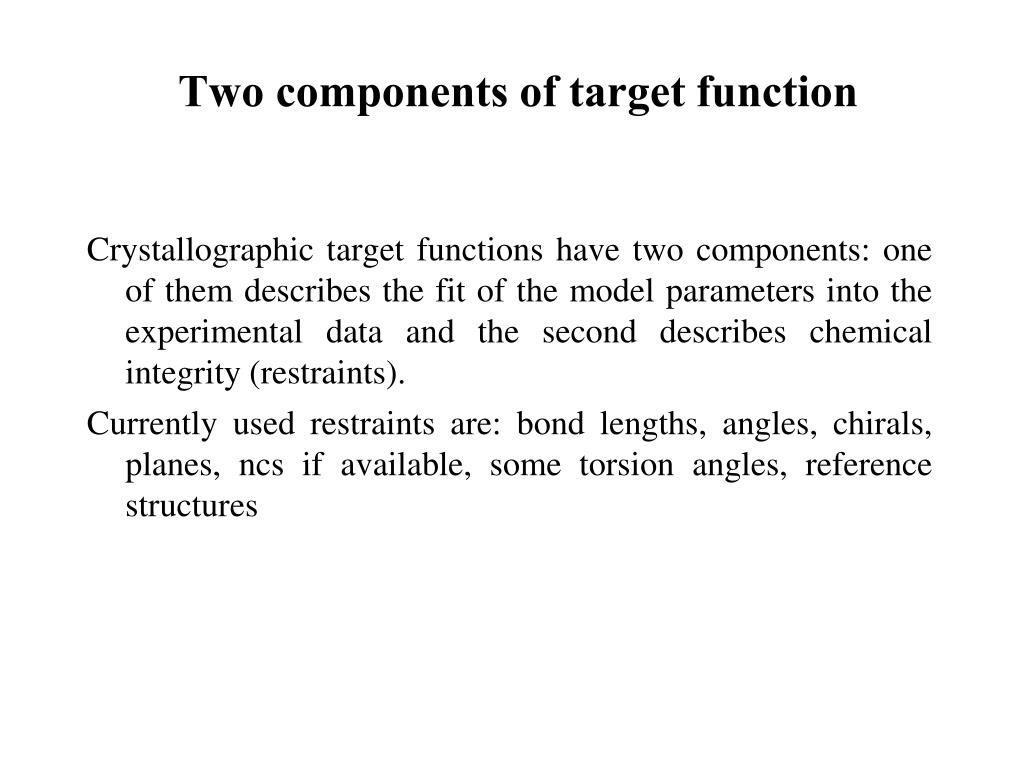 Two components of target function

Crystallographic target functions have two components: one of them describes the fit of the model parameters into the experimental data and the second describes chemical integrity (restraints).

Currently used restraints are: bond lengths, angles, chirals, planes, ncs if available, some torsion angles, reference structures